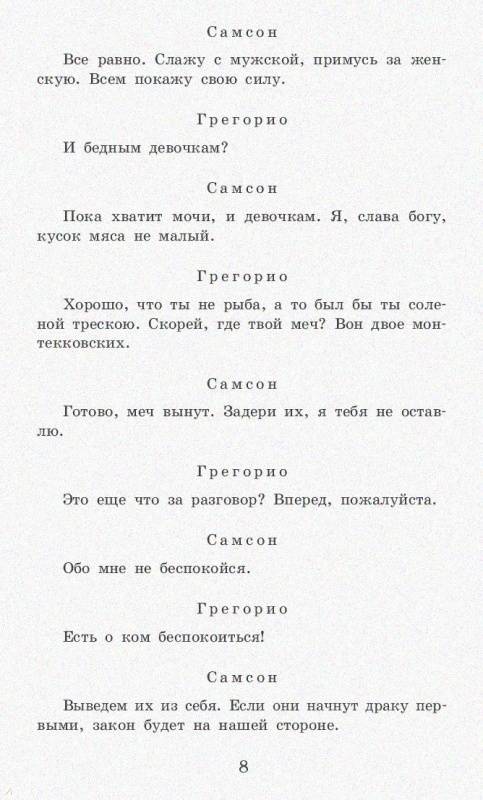 Самсон

Все равно. Слажу с мужской, примусь за женскую. Всем покажу свою силу.

Грегорио

И бедным девочкам?

Самсон

Пока хватит мочи, и девочкам. Я, слава богу, кусок мяса не малый.

Грегорио

Хорошо, что ты не рыба, а то был бы ты соленой трескою. Скорей, где твой меч? Вон двое монтекковских.

Самсон

Готово, меч вынут. Задери их, я тебя не оставлю.

Грегорио

Это еще что за разговор? Вперед, пожалуйста.

Самсон

Обо мне не беспокойся.

Грегорио

Есть о ком беспокоиться!

Самсон

Выведем их из себя. Если они начнут драку первыми, закон будет на нашей стороне.

8